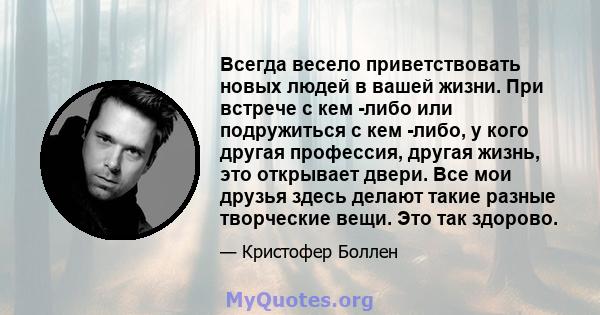 Всегда весело приветствовать новых людей в вашей жизни. При встрече с кем -либо или подружиться с кем -либо, у кого другая профессия, другая жизнь, это открывает двери. Все мои друзья здесь делают такие разные творческие вещи. Это так здорово.

— Кристофер Боллен

MyQuotes.org